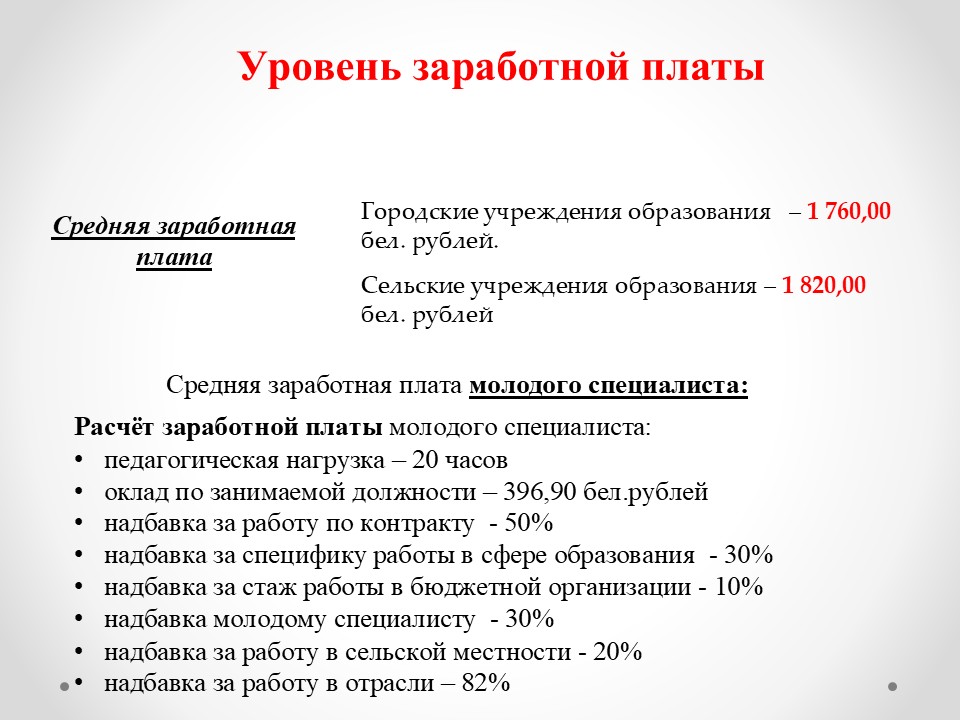 Уровень заработной платы

Средняя заработная плата

Городские учреждения образования – 1 760,00 бел. рублей.

Сельские учреждения образования – 1 820,00 бел. рублей

Средняя заработная плата молодого специалиста:

Расчёт заработной платы молодого специалиста:
• педагогическая нагрузка – 20 часов
• оклад по занимаемой должности – 396,90 бел.рублей
• надбавка за работу по контракту - 50%
• надбавка за специфику работы в сфере образования - 30%
• надбавка за стаж работы в бюджетной организации - 10%
• надбавка молодому специалисту - 30%
• надбавка за работу в сельской местности - 20%
• надбавка за работу в отрасли – 82%